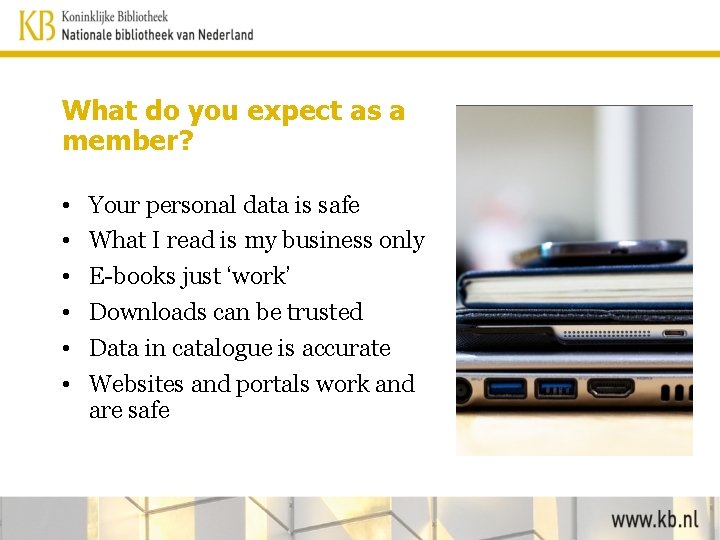 KB Koninklijke Bibliotheek
Nationale bibliotheek van Nederland

What do you expect as a member?

• Your personal data is safe
• What I read is my business only
• E-books just 'work'
• Downloads can be trusted
• Data in catalogue is accurate
• Websites and portals work and are safe

www.kb.nl